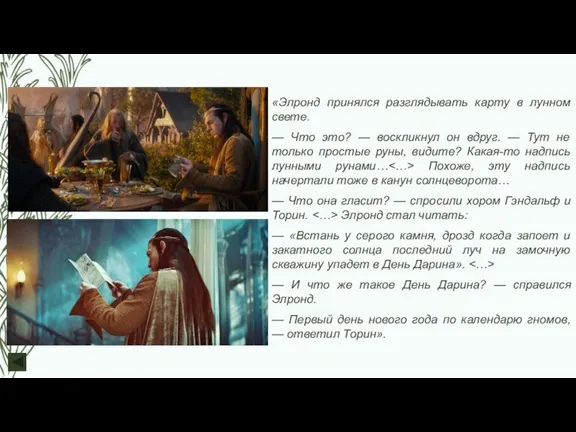 «Элронд принялся разглядывать карту в лунном свете.

— Что это? — воскликнул он вдруг. — Тут не только простые руны, видите? Какая-то надпись лунными рунами…<…> Похоже, эту надпись начертали тоже в канун солнцеворота…

— Что она гласит? — спросили хором Гэндальф и Торин. <…> Элронд стал читать:

— «Встань у серого камня, дрозд когда запоет и закатного солнца последний луч на замочную скважину упадет в День Дарина». <…>

— И что же такое День Дарина? — справился Элронд.

— Первый день нового года по календарю гномов, — ответил Торин».